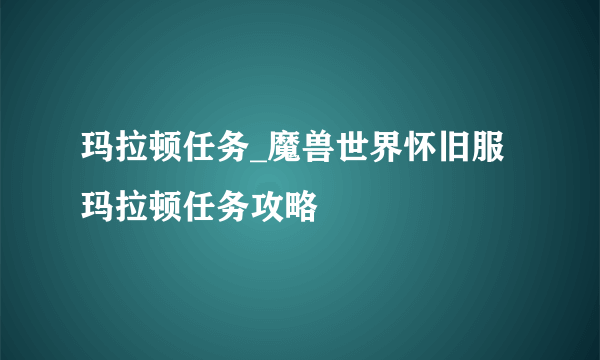 玛拉顿任务_魔兽世界怀旧服玛拉顿任务攻略